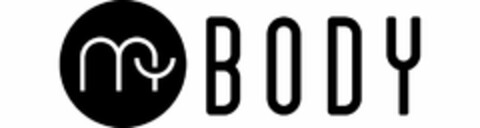 my BODY